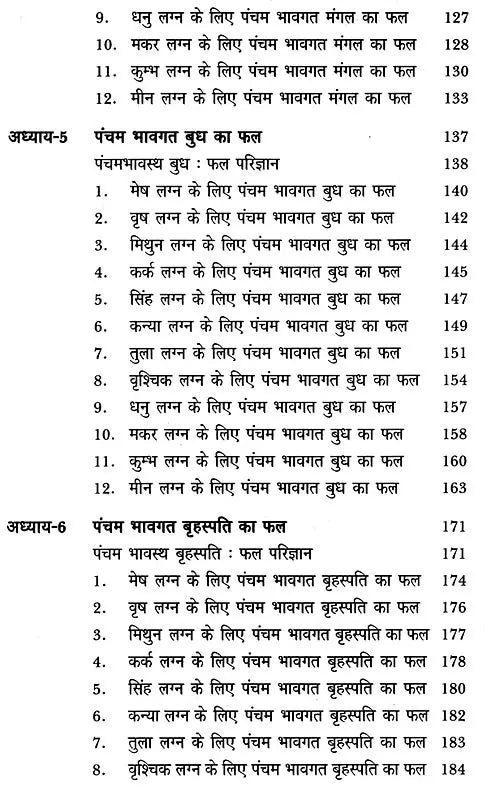 9. धनु लग्न के लिए पंचम भावगत मंगल का फल 127
10. मकर लग्न के लिए पंचम भावगत मंगल का फल 128
11. कुम्भ लग्न के लिए पंचम भावगत मंगल का फल 130
12. मीन लग्न के लिए पंचम भावगत मंगल का फल 133

अध्याय-5 पंचम भावगत बुध का फल 137
पंचमभावस्थ बुध : फल परिज्ञान 138
1. मेष लग्न के लिए पंचम भावगत बुध का फल 140
2. वृष लग्न के लिए पंचम भावगत बुध का फल 142
3. मिथुन लग्न के लिए पंचम भावगत बुध का फल 144
4. कर्क लग्न के लिए पंचम भावगत बुध का फल 145
5. सिंह लग्न के लिए पंचम भावगत बुध का फल 147
6. कन्या लग्न के लिए पंचम भावगत बुध का फल 149
7. तुला लग्न के लिए पंचम भावगत बुध का फल 151
8. वृश्चिक लग्न के लिए पंचम भावगत बुध का फल 154
9. धनु लग्न के लिए पंचम भावगत बुध का फल 157
10. मकर लग्न के लिए पंचम भावगत बुध का फल 158
11. कुम्भ लग्न के लिए पंचम भावगत बुध का फल 160
12. मीन लग्न के लिए पंचम भावगत बुध का फल 163

अध्याय-6 पंचम भावगत बृहस्पति का फल 171
पंचम भावस्थ बृहस्पति : फल परिज्ञान 171
1. मेष लग्न के लिए पंचम भावगत बृहस्पति का फल 174
2. वृष लग्न के लिए पंचम भावगत बृहस्पति का फल 176
3. मिथुन लग्न के लिए पंचम भावगत बृहस्पति का फल 177
4. कर्क लग्न के लिए पंचम भावगत बृहस्पति का फल 178
5. सिंह लग्न के लिए पंचम भावगत बृहस्पति का फल 180
6. कन्या लग्न के लिए पंचम भावगत बृहस्पति का फल 182
7. तुला लग्न के लिए पंचम भावगत बृहस्पति का फल 183
8. वृश्चिक लग्न के लिए पंचम भावगत बृहस्पति का फल 184